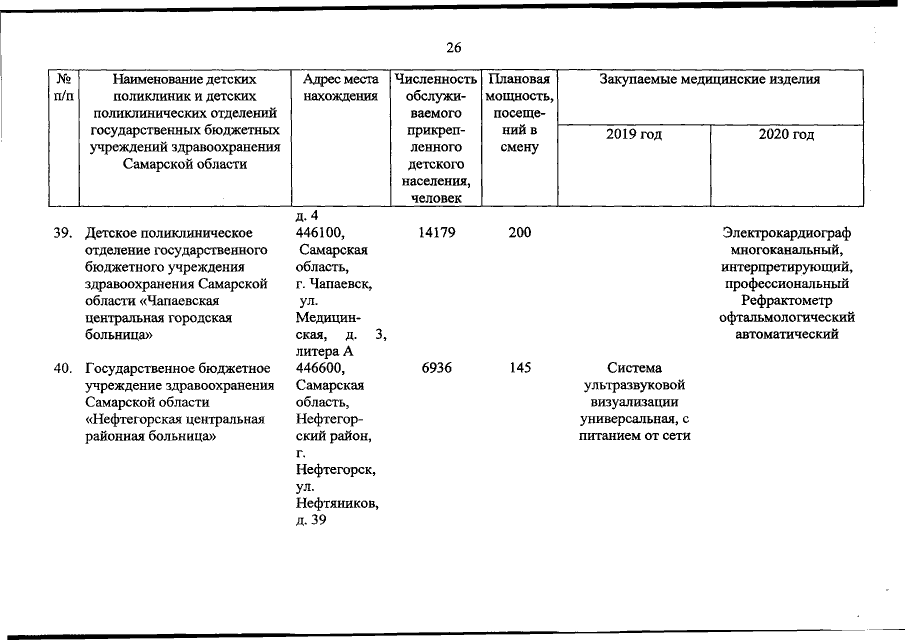 26

| № п/п | Наименование детских поликлиник и детских поликлинических отделений государственных бюджетных учреждений здравоохранения Самарской области | Адрес места нахождения | Численность обслуживаемого прикрепленного детского населения, человек | Плановая мощность, посещений в смену | Закупаемые медицинские изделия 2019 год | Закупаемые медицинские изделия 2020 год |
|---|---|---|---|---|---|---|
| | | д. 4 | | | | |
| 39. | Детское поликлиническое отделение государственного бюджетного учреждения здравоохранения Самарской области «Чапаевская центральная городская больница» | 446100, Самарская область, г. Чапаевск, ул. Медицинская, д. 3, литера А | 14179 | 200 | | Электрокардиограф многоканальный, интерпретирующий, профессиональный Рефрактометр офтальмологический автоматический |
| 40. | Государственное бюджетное учреждение здравоохранения Самарской области «Нефтегорская центральная районная больница» | 446600, Самарская область, Нефтегорский район, г. Нефтегорск, ул. Нефтяников, д. 39 | 6936 | 145 | Система ультразвуковой визуализации универсальная, с питанием от сети | |